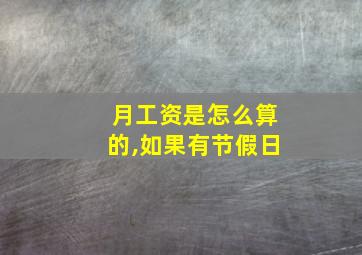 月工资是怎么算的,如果有节假日